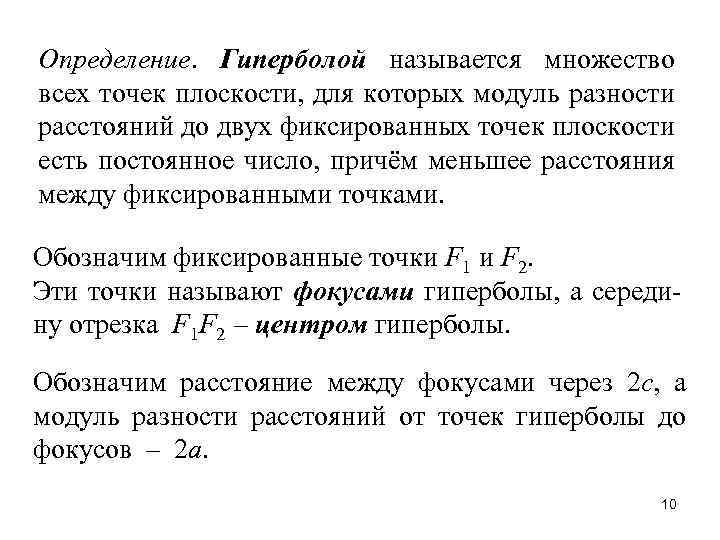 Определение. Гиперболой называется множество всех точек плоскости, для которых модуль разности расстояний до двух фиксированных точек плоскости есть постоянное число, причём меньшее расстояния между фиксированными точками.

Обозначим фиксированные точки $F_1$ и $F_2$.
Эти точки называют фокусами гиперболы, а середину отрезка $F_1F_2$ – центром гиперболы.

Обозначим расстояние между фокусами через $2c$, а модуль разности расстояний от точек гиперболы до фокусов – $2a$.

10